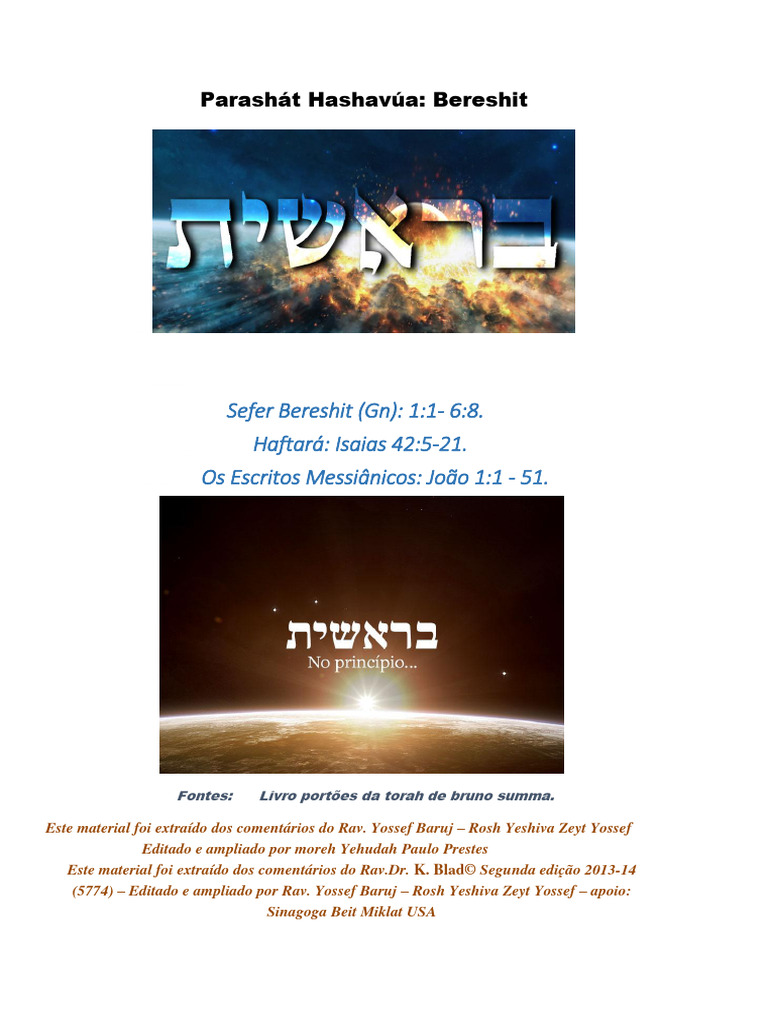 Parashát Hashavúa: Bereshit

בראשית

Sefer Bereshit (Gn): 1:1- 6:8.

Haftará: Isaias 42:5-21.

Os Escritos Messiânicos: João 1:1 - 51.

בראשית
No princípio...

Fontes: Livro portões da torah de bruno summa.

Este material foi extraído dos comentários do Rav. Yossef Baruj – Rosh Yeshiva Zeyt Yossef Editado e ampliado por moreh Yehudah Paulo Prestes Este material foi extraído dos comentários do Rav.Dr. K. Blad© Segunda edição 2013-14 (5774) – Editado e ampliado por Rav. Yossef Baruj – Rosh Yeshiva Zeyt Yossef – apoio: Sinagoga Beit Miklat USA